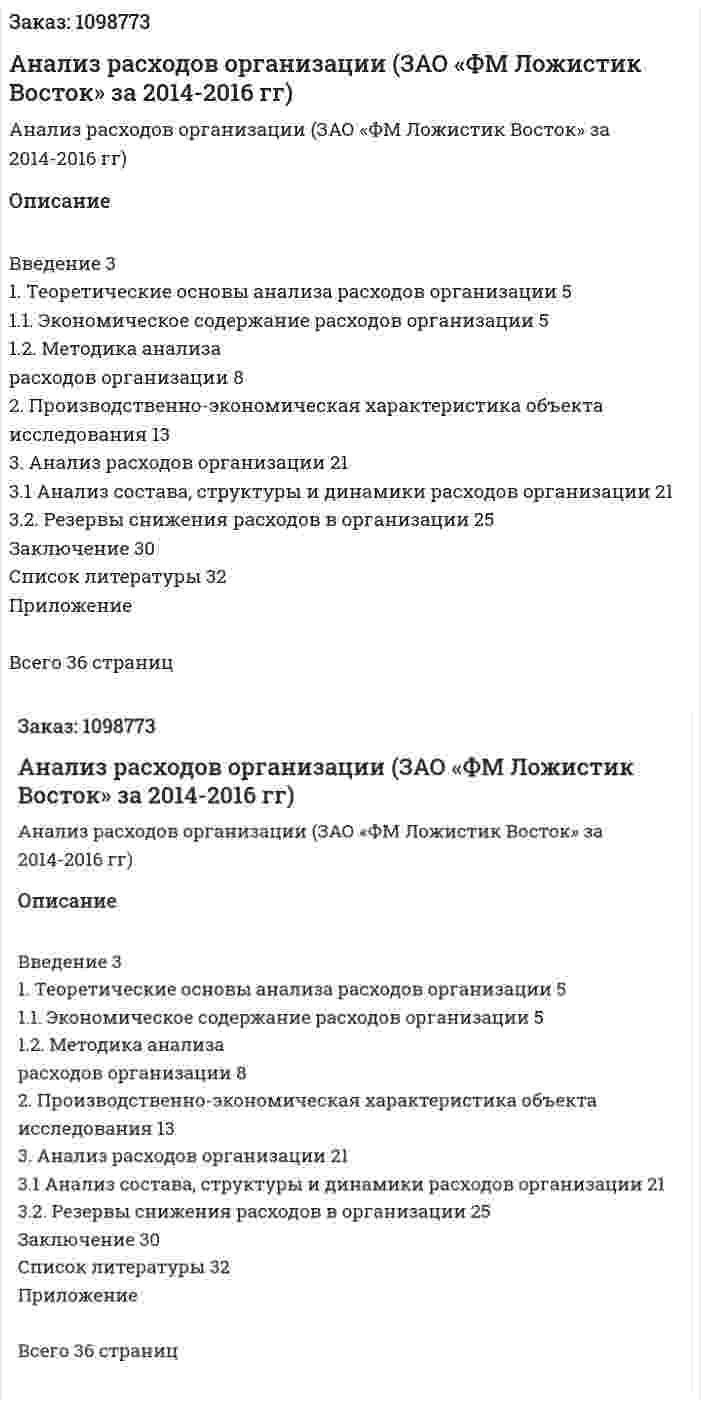 Заказ: 1098773

Анализ расходов организации (ЗАО «ФМ Ложистик Восток» за 2014-2016 гг)

Анализ расходов организации (ЗАО «ФМ Ложистик Восток» за 2014-2016 гг)

Описание

Введение 3
1. Теоретические основы анализа расходов организации 5
1.1. Экономическое содержание расходов организации 5
1.2. Методика анализа
расходов организации 8
2. Производственно-экономическая характеристика объекта исследования 13
3. Анализ расходов организации 21
3.1 Анализ состава, структуры и динамики расходов организации 21
3.2. Резервы снижения расходов в организации 25
Заключение 30
Список литературы 32
Приложение

Всего 36 страниц

Заказ: 1098773

Анализ расходов организации (ЗАО «ФМ Ложистик Восток» за 2014-2016 гг)

Анализ расходов организации (ЗАО «ФМ Ложистик Восток» за 2014-2016 гг)

Описание

Введение 3
1. Теоретические основы анализа расходов организации 5
1.1. Экономическое содержание расходов организации 5
1.2. Методика анализа
расходов организации 8
2. Производственно-экономическая характеристика объекта исследования 13
3. Анализ расходов организации 21
3.1 Анализ состава, структуры и динамики расходов организации 21
3.2. Резервы снижения расходов в организации 25
Заключение 30
Список литературы 32
Приложение

Всего 36 страниц